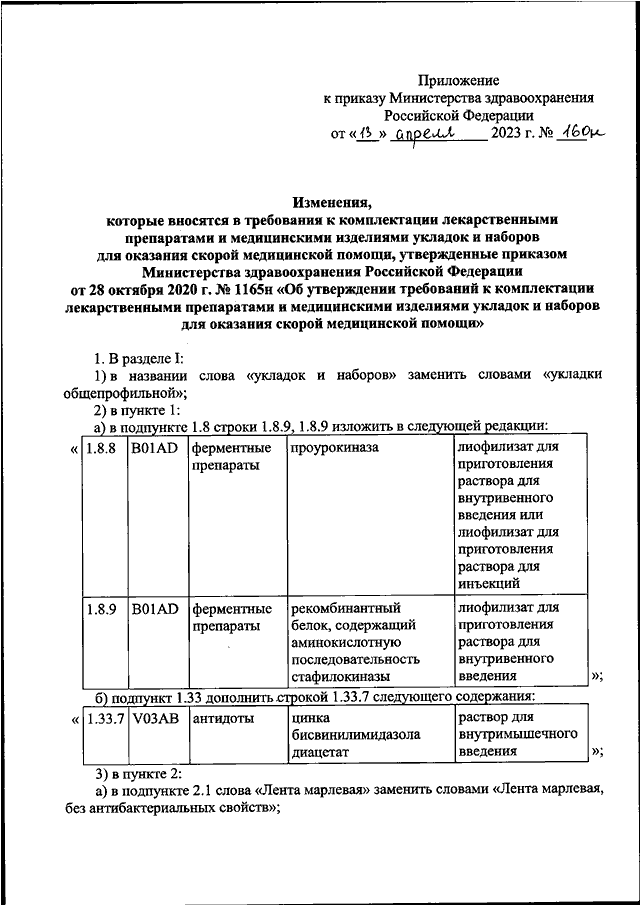 Приложение
к приказу Министерства здравоохранения
Российской Федерации
от «13» апреля 2023 г. № 160н

Изменения,
которые вносятся в требования к комплектации лекарственными препаратами и медицинскими изделиями укладок и наборов для оказания скорой медицинской помощи, утвержденные приказом Министерства здравоохранения Российской Федерации от 28 октября 2020 г. № 1165н «Об утверждении требований к комплектации лекарственными препаратами и медицинскими изделиями укладок и наборов для оказания скорой медицинской помощи»

1. В разделе I:

1) в названии слова «укладок и наборов» заменить словами «укладки общепрофильной»;

2) в пункте 1:

а) в подпункте 1.8 строки 1.8.9, 1.8.9 изложить в следующей редакции:

«
| 1.8.8 | B01AD | ферментные препараты | проурокиназа | лиофилизат для приготовления раствора для внутривенного введения или лиофилизат для приготовления раствора для инъекций |
|---|---|---|---|---|
| 1.8.9 | B01AD | ферментные препараты | рекомбинантный белок, содержащий аминокислотную последовательность стафилокиназы | лиофилизат для приготовления раствора для внутривенного введения |
»;

б) подпункт 1.33 дополнить строкой 1.33.7 следующего содержания:

«
| 1.33.7 | V03AB | антидоты | цинка бисвинилимидазола диацетат | раствор для внутримышечного введения |
|---|---|---|---|---|
»;

3) в пункте 2:

а) в подпункте 2.1 слова «Лента марлевая» заменить словами «Лента марлевая, без антибактериальных свойств»;